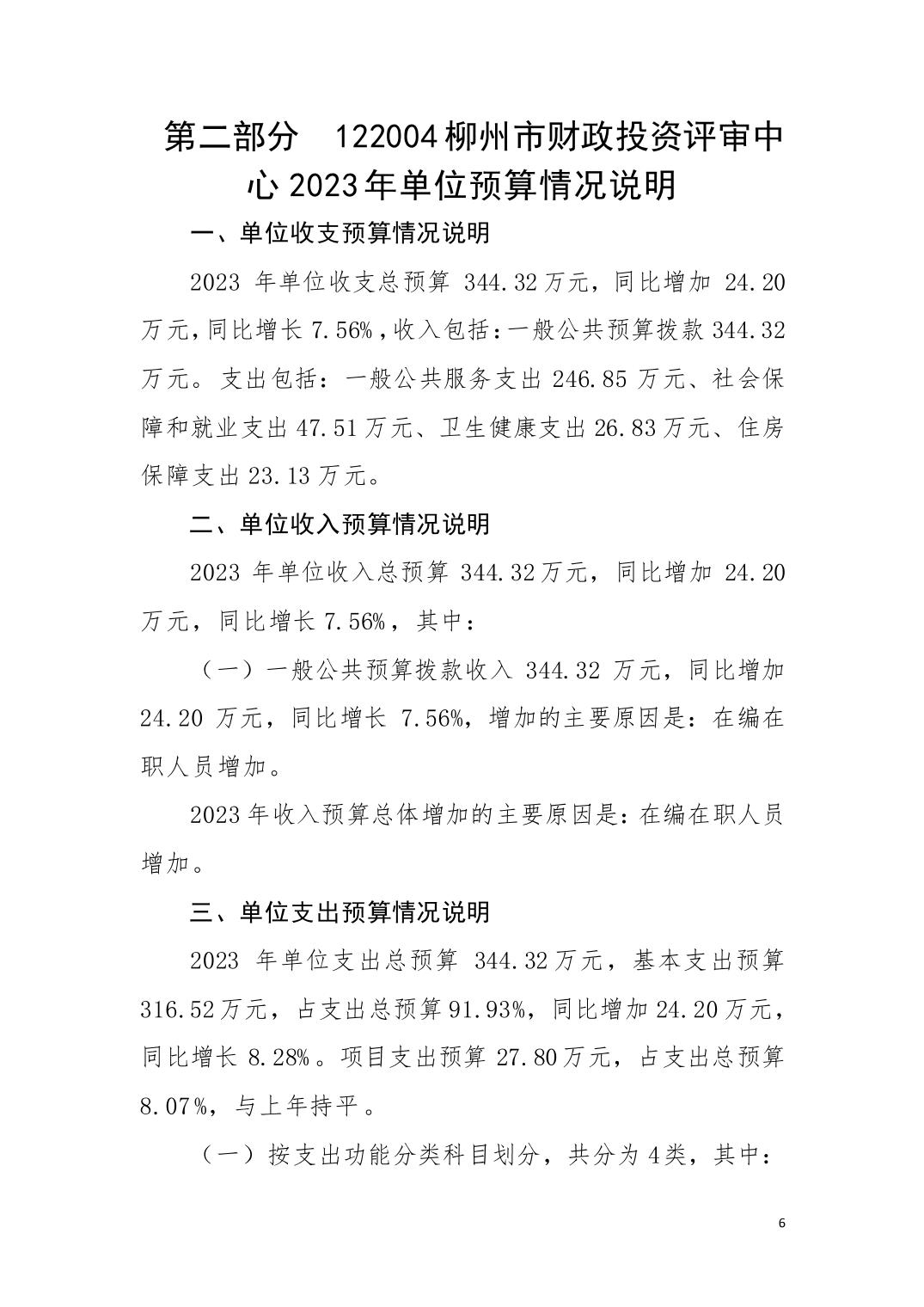 第二部分　122004 柳州市财政投资评审中心 2023 年单位预算情况说明

一、单位收支预算情况说明

2023 年单位收支总预算 344.32 万元，同比增加 24.20 万元，同比增长 7.56%，收入包括：一般公共预算拨款 344.32 万元。支出包括：一般公共服务支出 246.85 万元、社会保障和就业支出 47.51 万元、卫生健康支出 26.83 万元、住房保障支出 23.13 万元。

二、单位收入预算情况说明

2023 年单位收入总预算 344.32 万元，同比增加 24.20 万元，同比增长 7.56%，其中：

（一）一般公共预算拨款收入 344.32 万元，同比增加 24.20 万元，同比增长 7.56%，增加的主要原因是：在编在职人员增加。

2023 年收入预算总体增加的主要原因是：在编在职人员增加。

三、单位支出预算情况说明

2023 年单位支出总预算 344.32 万元，基本支出预算 316.52 万元，占支出总预算 91.93%，同比增加 24.20 万元，同比增长 8.28%。项目支出预算 27.80 万元，占支出总预算 8.07%，与上年持平。

（一）按支出功能分类科目划分，共分为 4 类，其中：

6